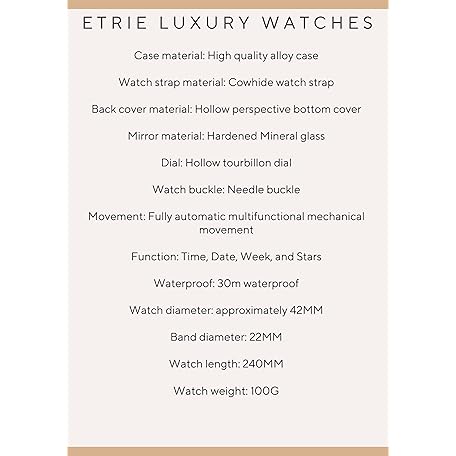 ETRIE LUXURY WATCHES

Case material: High quality alloy case

Watch strap material: Cowhide watch strap

Back cover material: Hollow perspective bottom cover

Mirror material: Hardened Mineral glass

Dial: Hollow tourbillon dial

Watch buckle: Needle buckle

Movement: Fully automatic multifunctional mechanical movement

Function: Time, Date, Week, and Stars

Waterproof: 30m waterproof

Watch diameter: approximately 42MM

Band diameter: 22MM

Watch length: 240MM

Watch weight: 100G